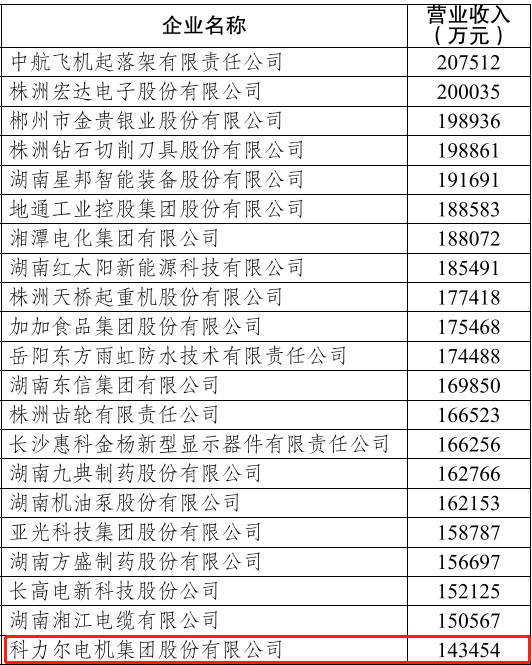 | 企业名称 | 营业收入（万元） |
|---|---|
| 中航飞机起落架有限责任公司 | 207512 |
| 株洲宏达电子股份有限公司 | 200035 |
| 郴州市金贵银业股份有限公司 | 198936 |
| 株洲钻石切削刀具股份有限公司 | 198861 |
| 湖南星邦智能装备股份有限公司 | 191691 |
| 地通工业控股集团股份有限公司 | 188583 |
| 湘潭电化集团有限公司 | 188072 |
| 湖南红太阳新能源科技有限公司 | 185491 |
| 株洲天桥起重机股份有限公司 | 177418 |
| 加加食品集团股份有限公司 | 175468 |
| 岳阳东方雨虹防水技术有限责任公司 | 174488 |
| 湖南东信集团有限公司 | 169850 |
| 株洲齿轮有限责任公司 | 166523 |
| 长沙惠科金杨新型显示器件有限责任公司 | 166256 |
| 湖南九典制药股份有限公司 | 162766 |
| 湖南机油泵股份有限公司 | 162153 |
| 亚光科技集团股份有限公司 | 158787 |
| 湖南方盛制药股份有限公司 | 156697 |
| 长高电新科技股份公司 | 152125 |
| 湖南湘江电缆有限公司 | 150567 |
| 科力尔电机集团股份有限公司 | 143454 |